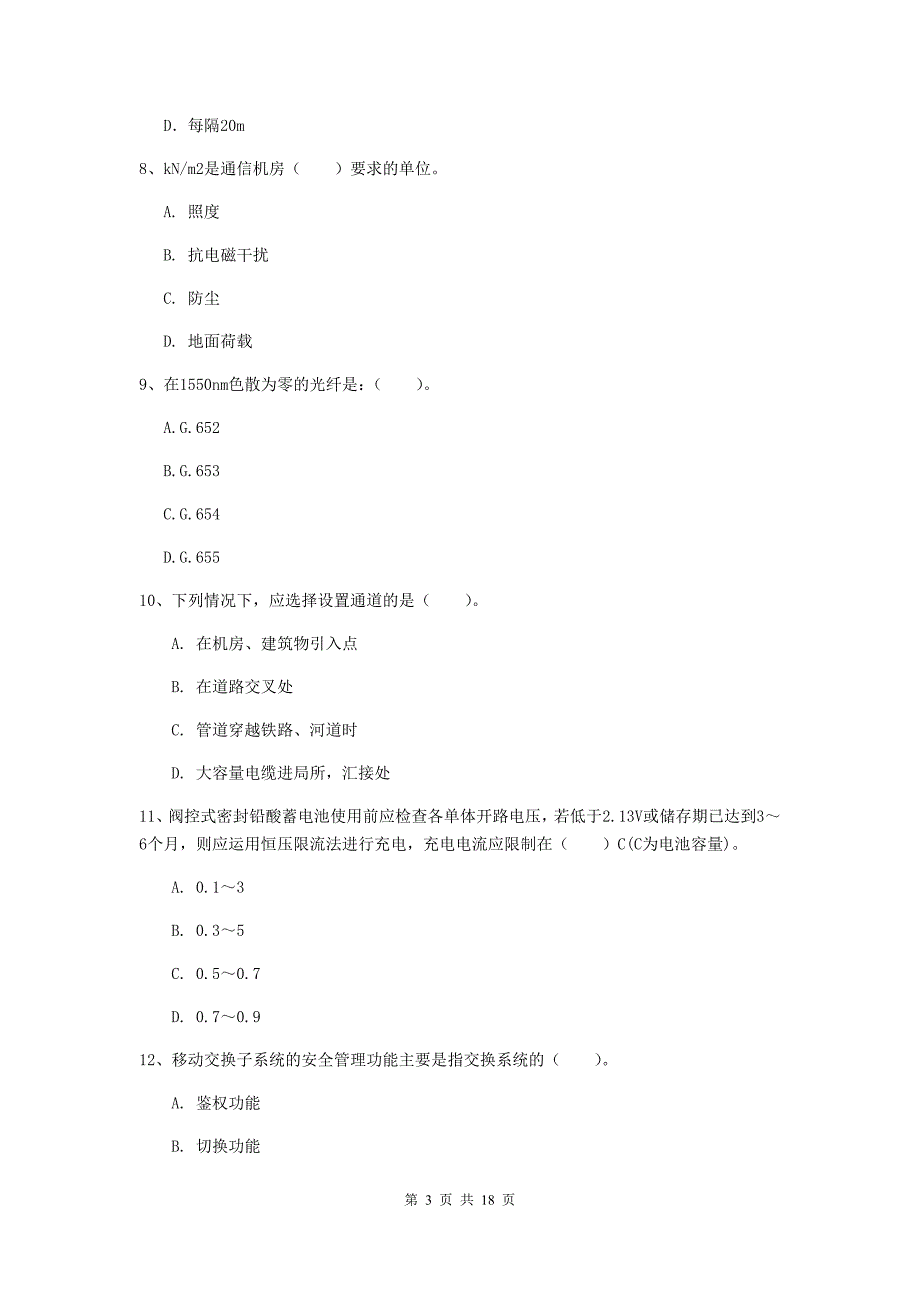 D. 每隔20m

8、kN/m2是通信机房（　　）要求的单位。

A. 照度

B. 抗电磁干扰

C. 防尘

D. 地面荷载

9、在1550nm色散为零的光纤是：（　　）。

A.G.652

B.G.653

C.G.654

D.G.655

10、下列情况下，应选择设置通道的是（　　）。

A. 在机房、建筑物引入点

B. 在道路交叉处

C. 管道穿越铁路、河道时

D. 大容量电缆进局所，汇接处

11、阀控式密封铅酸蓄电池使用前应检查各单体开路电压，若低于2.13V或储存期已达到3～6个月，则应运用恒压限流法进行充电，充电电流应限制在（　　）C(C为电池容量)。

A. 0.1～3

B. 0.3～5

C. 0.5～0.7

D. 0.7～0.9

12、移动交换子系统的安全管理功能主要是指交换系统的（　　）。

A. 鉴权功能

B. 切换功能

第 3 页 共 18 页